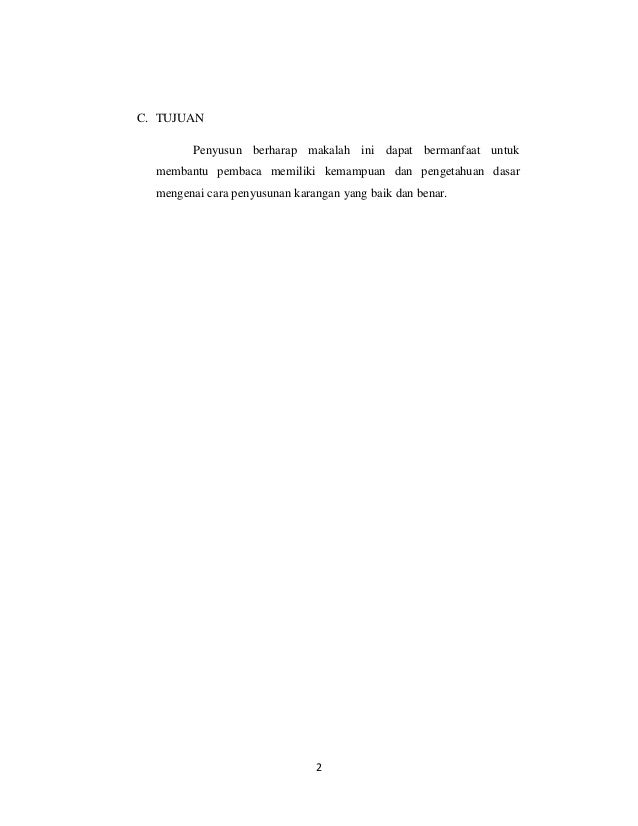 C. TUJUAN

Penyusun berharap makalah ini dapat bermanfaat untuk membantu pembaca memiliki kemampuan dan pengetahuan dasar mengenai cara penyusunan karangan yang baik dan benar.

2